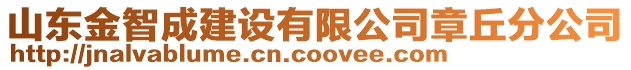 山东金智成建设有限公司章丘分公司
http://jnalvablume.cn.coovee.com